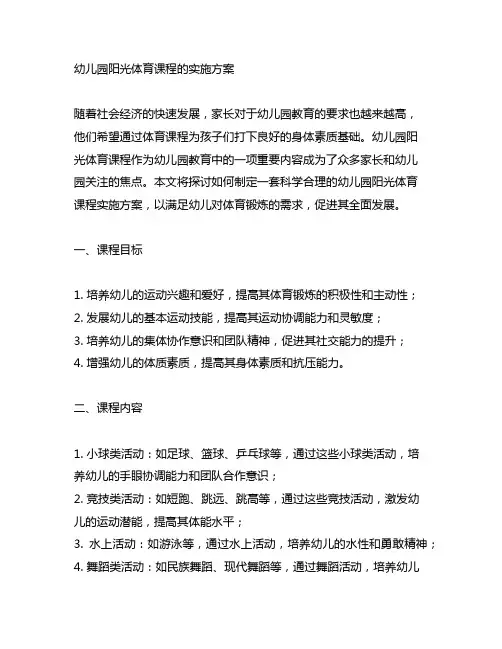 幼儿园阳光体育课程的实施方案

随着社会经济的快速发展，家长对于幼儿园教育的要求也越来越高，他们希望通过体育课程为孩子们打下良好的身体素质基础。幼儿园阳光体育课程作为幼儿园教育中的一项重要内容成为了众多家长和幼儿园关注的焦点。本文将探讨如何制定一套科学合理的幼儿园阳光体育课程实施方案，以满足幼儿对体育锻炼的需求，促进其全面发展。

一、课程目标

1. 培养幼儿的运动兴趣和爱好，提高其体育锻炼的积极性和主动性；
2. 发展幼儿的基本运动技能，提高其运动协调能力和灵敏度；
3. 培养幼儿的集体协作意识和团队精神，促进其社交能力的提升；
4. 增强幼儿的体质素质，提高其身体素质和抗压能力。

二、课程内容

1. 小球类活动：如足球、篮球、乒乓球等，通过这些小球类活动，培养幼儿的手眼协调能力和团队合作意识；
2. 竞技类活动：如短跑、跳远、跳高等，通过这些竞技活动，激发幼儿的运动潜能，提高其体能水平；
3. 水上活动：如游泳等，通过水上活动，培养幼儿的水性和勇敢精神；
4. 舞蹈类活动：如民族舞蹈、现代舞蹈等，通过舞蹈活动，培养幼儿